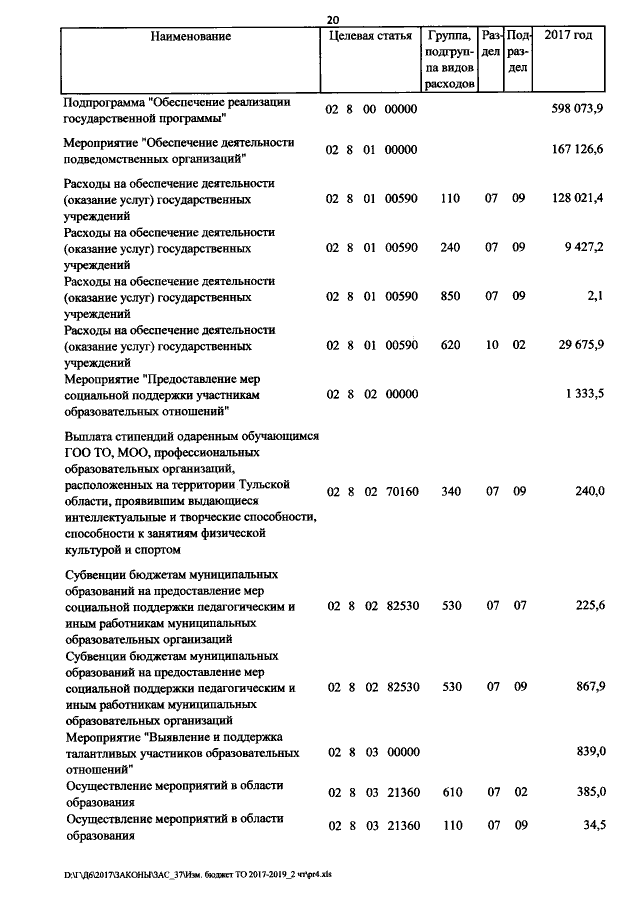 20

| Наименование | Целевая статья | Группа, подгруппа видов расходов | Раздел | Подраздел | 2017 год |
|---|---|---|---|---|---|
| Подпрограмма "Обеспечение реализации государственной программы" | 02 8 00 00000 | | | | 598 073,9 |
| Мероприятие "Обеспечение деятельности подведомственных организаций" | 02 8 01 00000 | | | | 167 126,6 |
| Расходы на обеспечение деятельности (оказание услуг) государственных учреждений | 02 8 01 00590 | 110 | 07 | 09 | 128 021,4 |
| Расходы на обеспечение деятельности (оказание услуг) государственных учреждений | 02 8 01 00590 | 240 | 07 | 09 | 9 427,2 |
| Расходы на обеспечение деятельности (оказание услуг) государственных учреждений | 02 8 01 00590 | 850 | 07 | 09 | 2,1 |
| Расходы на обеспечение деятельности (оказание услуг) государственных учреждений | 02 8 01 00590 | 620 | 10 | 02 | 29 675,9 |
| Мероприятие "Предоставление мер социальной поддержки участникам образовательных отношений" | 02 8 02 00000 | | | | 1 333,5 |
| Выплата стипендий одаренным обучающимся ГОО ТО, МОО, профессиональных образовательных организаций, расположенных на территории Тульской области, проявившим выдающиеся интеллектуальные и творческие способности, способности к занятиям физической культурой и спортом | 02 8 02 70160 | 340 | 07 | 09 | 240,0 |
| Субвенции бюджетам муниципальных образований на предоставление мер социальной поддержки педагогическим и иным работникам муниципальных образовательных организаций | 02 8 02 82530 | 530 | 07 | 07 | 225,6 |
| Субвенции бюджетам муниципальных образований на предоставление мер социальной поддержки педагогическим и иным работникам муниципальных образовательных организаций | 02 8 02 82530 | 530 | 07 | 09 | 867,9 |
| Мероприятие "Выявление и поддержка талантливых участников образовательных отношений" | 02 8 03 00000 | | | | 839,0 |
| Осуществление мероприятий в области образования | 02 8 03 21360 | 610 | 07 | 02 | 385,0 |
| Осуществление мероприятий в области образования | 02 8 03 21360 | 110 | 07 | 09 | 34,5 |

D:\Г\Д6\2017\ЗАКОНЫ\ЗАС_37\Изм. бюджет ТО 2017-2019_2 чт\pr4.xls